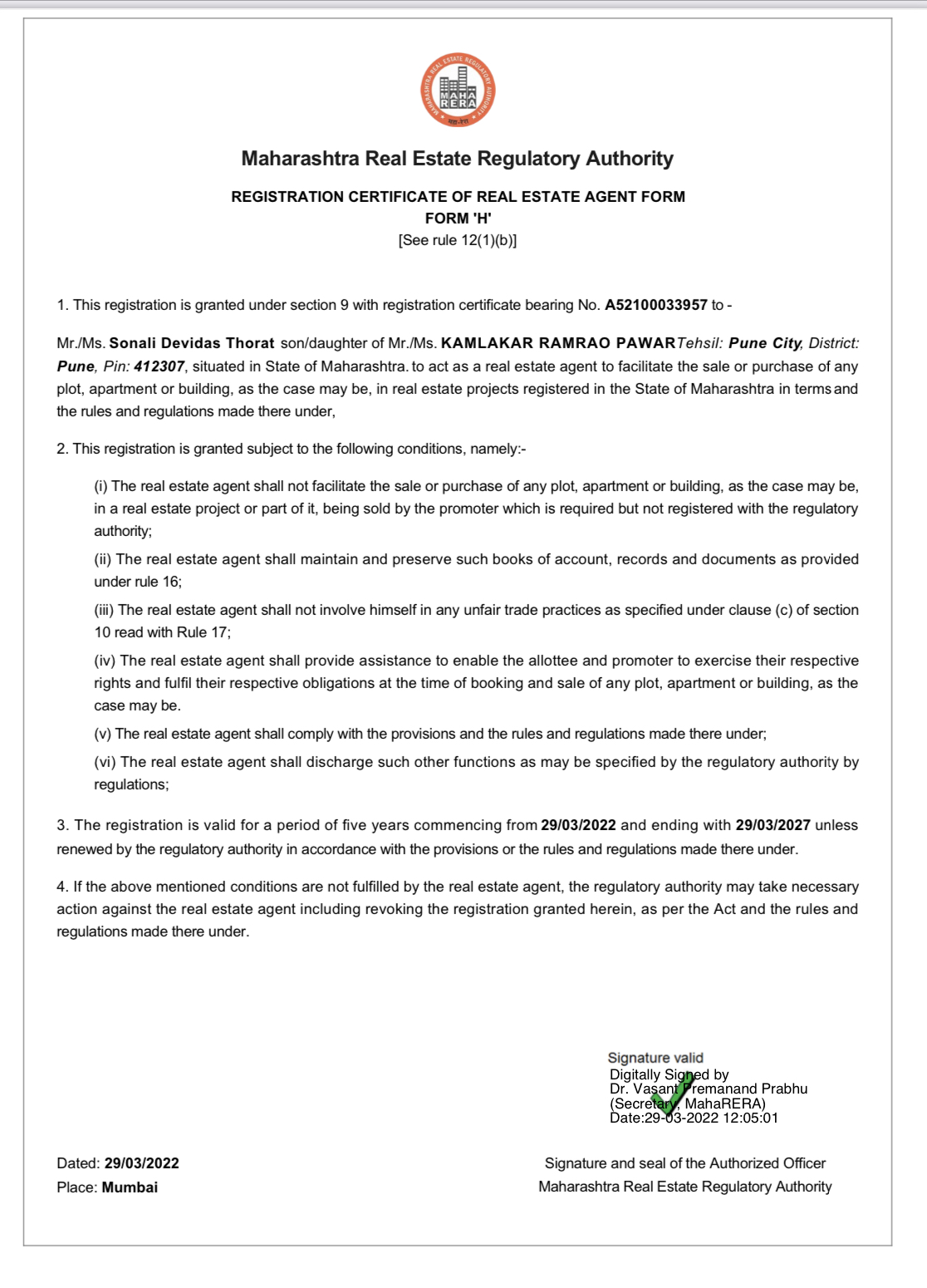 MAHARASHTRA REAL ESTATE REGULATORY AUTHORITY
MAHA RERA
महा-रेरा

Maharashtra Real Estate Regulatory Authority

REGISTRATION CERTIFICATE OF REAL ESTATE AGENT FORM
FORM 'H'
[See rule 12(1)(b)]

1. This registration is granted under section 9 with registration certificate bearing No. A52100033957 to -

Mr./Ms. Sonali Devidas Thorat son/daughter of Mr./Ms. KAMLAKAR RAMRAO PAWARTehsil: Pune City, District: Pune, Pin: 412307, situated in State of Maharashtra. to act as a real estate agent to facilitate the sale or purchase of any plot, apartment or building, as the case may be, in real estate projects registered in the State of Maharashtra in terms and the rules and regulations made there under,

2. This registration is granted subject to the following conditions, namely:-

(i) The real estate agent shall not facilitate the sale or purchase of any plot, apartment or building, as the case may be, in a real estate project or part of it, being sold by the promoter which is required but not registered with the regulatory authority;

(ii) The real estate agent shall maintain and preserve such books of account, records and documents as provided under rule 16;

(iii) The real estate agent shall not involve himself in any unfair trade practices as specified under clause (c) of section 10 read with Rule 17;

(iv) The real estate agent shall provide assistance to enable the allottee and promoter to exercise their respective rights and fulfil their respective obligations at the time of booking and sale of any plot, apartment or building, as the case may be.

(v) The real estate agent shall comply with the provisions and the rules and regulations made there under;

(vi) The real estate agent shall discharge such other functions as may be specified by the regulatory authority by regulations;

3. The registration is valid for a period of five years commencing from 29/03/2022 and ending with 29/03/2027 unless renewed by the regulatory authority in accordance with the provisions or the rules and regulations made there under.

4. If the above mentioned conditions are not fulfilled by the real estate agent, the regulatory authority may take necessary action against the real estate agent including revoking the registration granted herein, as per the Act and the rules and regulations made there under.

Signature valid
Digitally Signed by
Dr. Vasant Premanand Prabhu
(Secretary, MahaRERA)
Date:29-03-2022 12:05:01

Dated: 29/03/2022
Place: Mumbai

Signature and seal of the Authorized Officer
Maharashtra Real Estate Regulatory Authority